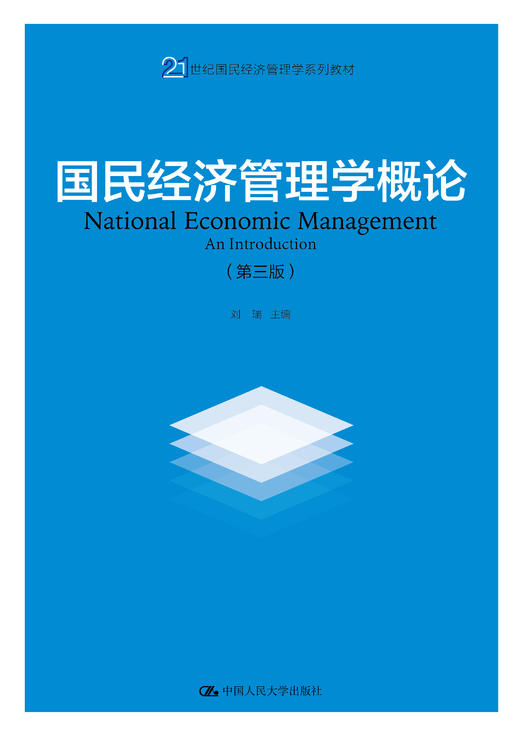 21世纪国民经济管理学系列教材

国民经济管理学概论
National Economic Management
An Introduction
（第三版）

刘 瑞 主编

中国人民大学出版社